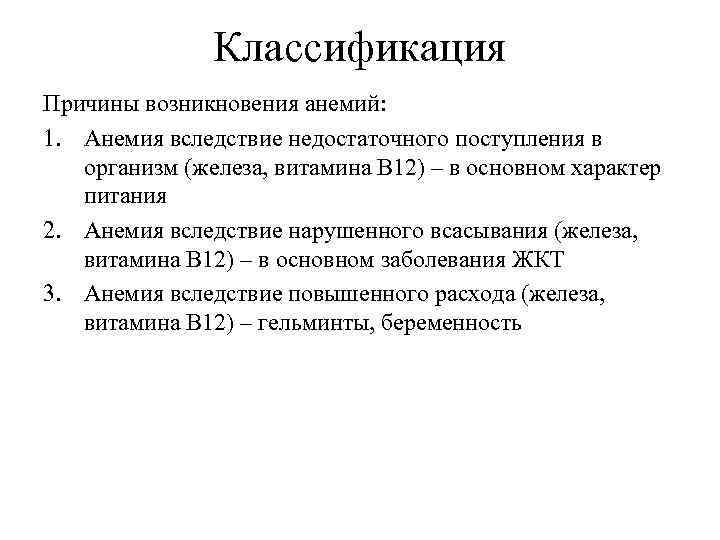 Классификация

Причины возникновения анемий:

1. Анемия вследствие недостаточного поступления в организм (железа, витамина В12) – в основном характер питания
2. Анемия вследствие нарушенного всасывания (железа, витамина В12) – в основном заболевания ЖКТ
3. Анемия вследствие повышенного расхода (железа, витамина В12) – гельминты, беременность